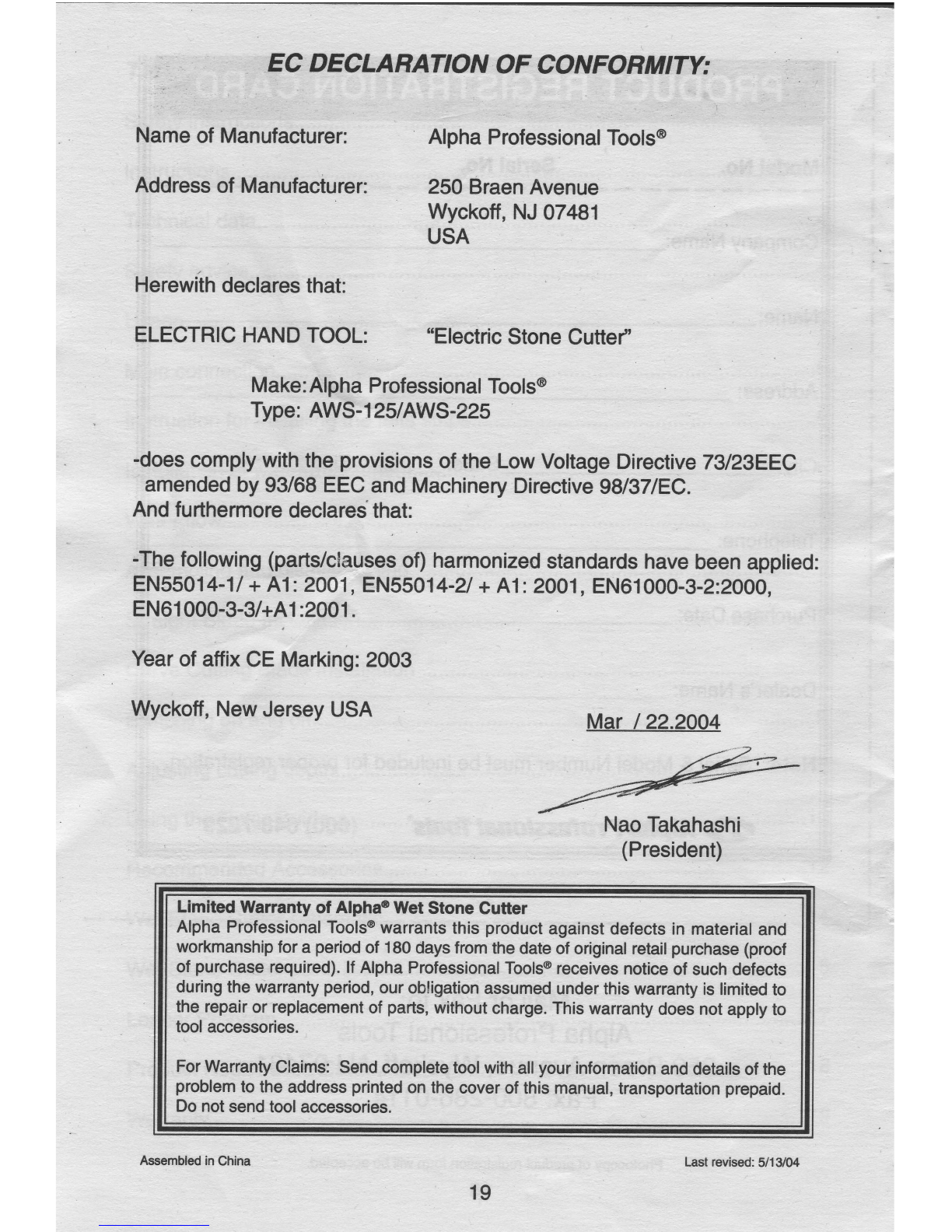 EC DECLARATION OF CONFORMITY:

Name of Manufacturer: Alpha Professional Tools®

Address of Manufacturer: 250 Braen Avenue
Wyckoff, NJ 07481
USA

Herewith declares that:

ELECTRIC HAND TOOL: "Electric Stone Cutter"

Make: Alpha Professional Tools®
Type: AWS-125/AWS-225

-does comply with the provisions of the Low Voltage Directive 73/23EEC amended by 93/68 EEC and Machinery Directive 98/37/EC.
And furthermore declares that:

-The following (parts/clauses of) harmonized standards have been applied: EN55014-1/ + A1: 2001, EN55014-2/ + A1: 2001, EN61000-3-2:2000, EN61000-3-3/+A1:2001.

Year of affix CE Marking: 2003

Wyckoff, New Jersey USA

Mar / 22.2004

Nao Takahashi
(President)

Limited Warranty of Alpha® Wet Stone Cutter
Alpha Professional Tools® warrants this product against defects in material and workmanship for a period of 180 days from the date of original retail purchase (proof of purchase required). If Alpha Professional Tools® receives notice of such defects during the warranty period, our obligation assumed under this warranty is limited to the repair or replacement of parts, without charge. This warranty does not apply to tool accessories.

For Warranty Claims: Send complete tool with all your information and details of the problem to the address printed on the cover of this manual, transportation prepaid. Do not send tool accessories.

Assembled in China

Last revised: 5/13/04

19